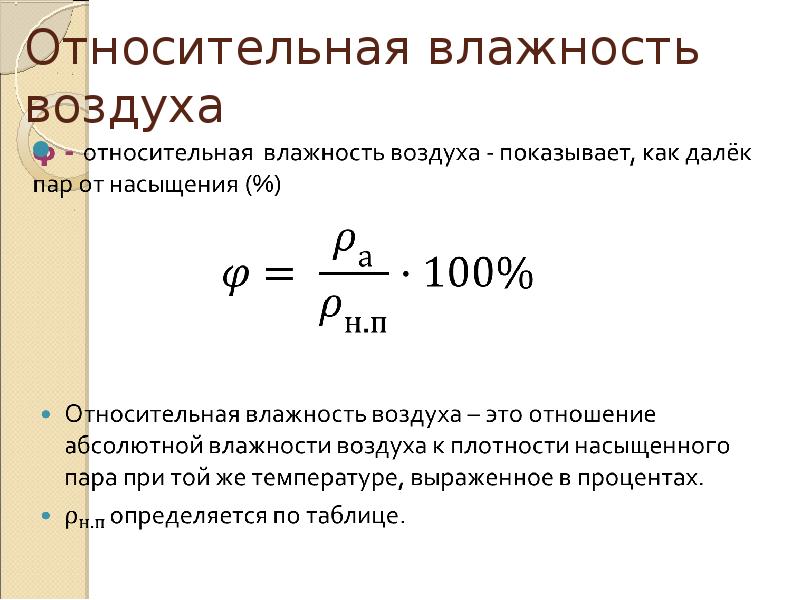 Относительная влажность воздуха

φ - относительная влажность воздуха - показывает, как далёк пар от насыщения (%)

$\varphi = \frac{\rho_{а}}{\rho_{н.п}} \cdot 100\%$

• Относительная влажность воздуха – это отношение абсолютной влажности воздуха к плотности насыщенного пара при той же температуре, выраженное в процентах.
• $\rho_{н.п}$ определяется по таблице.